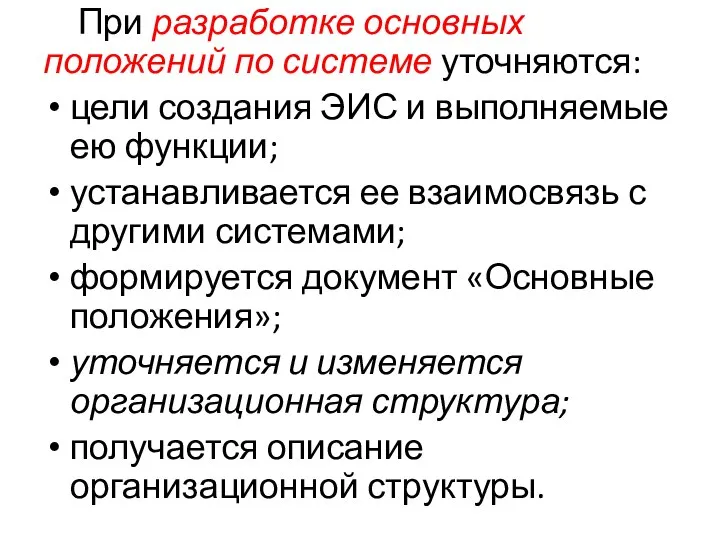 При разработке основных положений по системе уточняются:

• цели создания ЭИС и выполняемые ею функции;

• устанавливается ее взаимосвязь с другими системами;

• формируется документ «Основные положения»;

• уточняется и изменяется организационная структура;

• получается описание организационной структуры.